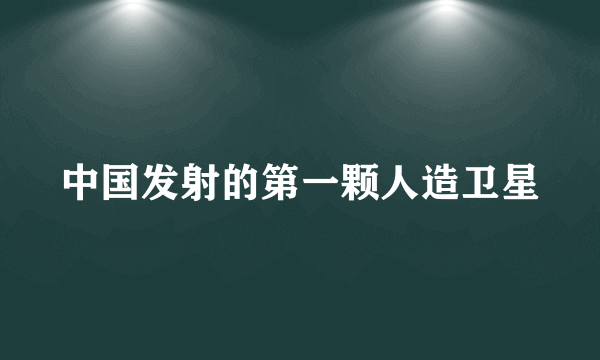 中国发射的第一颗人造卫星